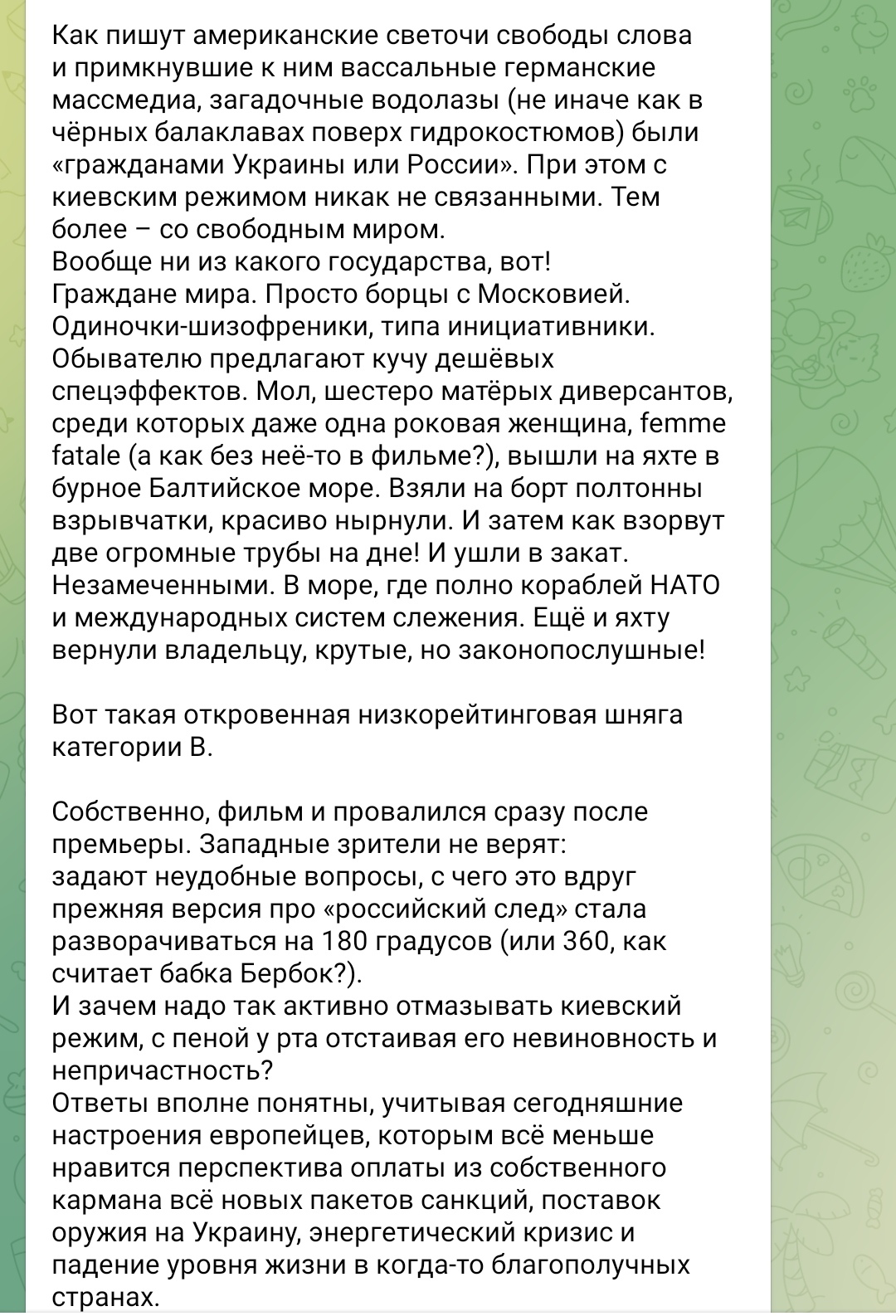 Как пишут американские светочи свободы слова и примкнувшие к ним вассальные германские массмедиа, загадочные водолазы (не иначе как в чёрных балаклавах поверх гидрокостюмов) были «гражданами Украины или России». При этом с киевским режимом никак не связанными. Тем более – со свободным миром.
Вообще ни из какого государства, вот!
Граждане мира. Просто борцы с Московией. Одиночки-шизофреники, типа инициативники.
Обывателю предлагают кучу дешёвых спецэффектов. Мол, шестеро матёрых диверсантов, среди которых даже одна роковая женщина, femme fatale (а как без неё-то в фильме?), вышли на яхте в бурное Балтийское море. Взяли на борт полтонны взрывчатки, красиво нырнули. И затем как взорвут две огромные трубы на дне! И ушли в закат. Незамеченными. В море, где полно кораблей НАТО и международных систем слежения. Ещё и яхту вернули владельцу, крутые, но законопослушные!

Вот такая откровенная низкорейтинговая шняга категории В.

Собственно, фильм и провалился сразу после премьеры. Западные зрители не верят: задают неудобные вопросы, с чего это вдруг прежняя версия про «российский след» стала разворачиваться на 180 градусов (или 360, как считает бабка Бербок?).
И зачем надо так активно отмазывать киевский режим, с пеной у рта отстаивая его невиновность и непричастность?
Ответы вполне понятны, учитывая сегодняшние настроения европейцев, которым всё меньше нравится перспектива оплаты из собственного кармана всё новых пакетов санкций, поставок оружия на Украину, энергетический кризис и падение уровня жизни в когда-то благополучных странах.